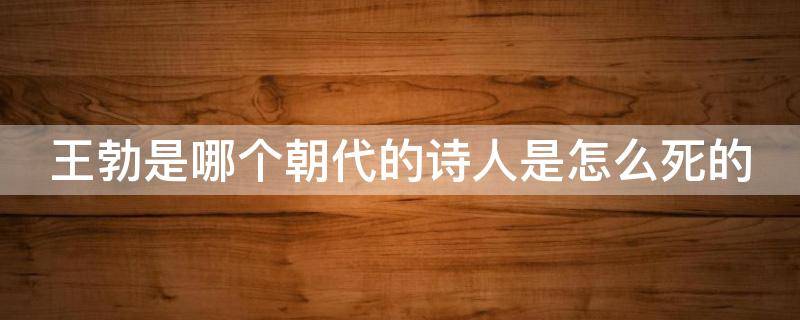 王勃是哪个朝代的诗人是怎么死的